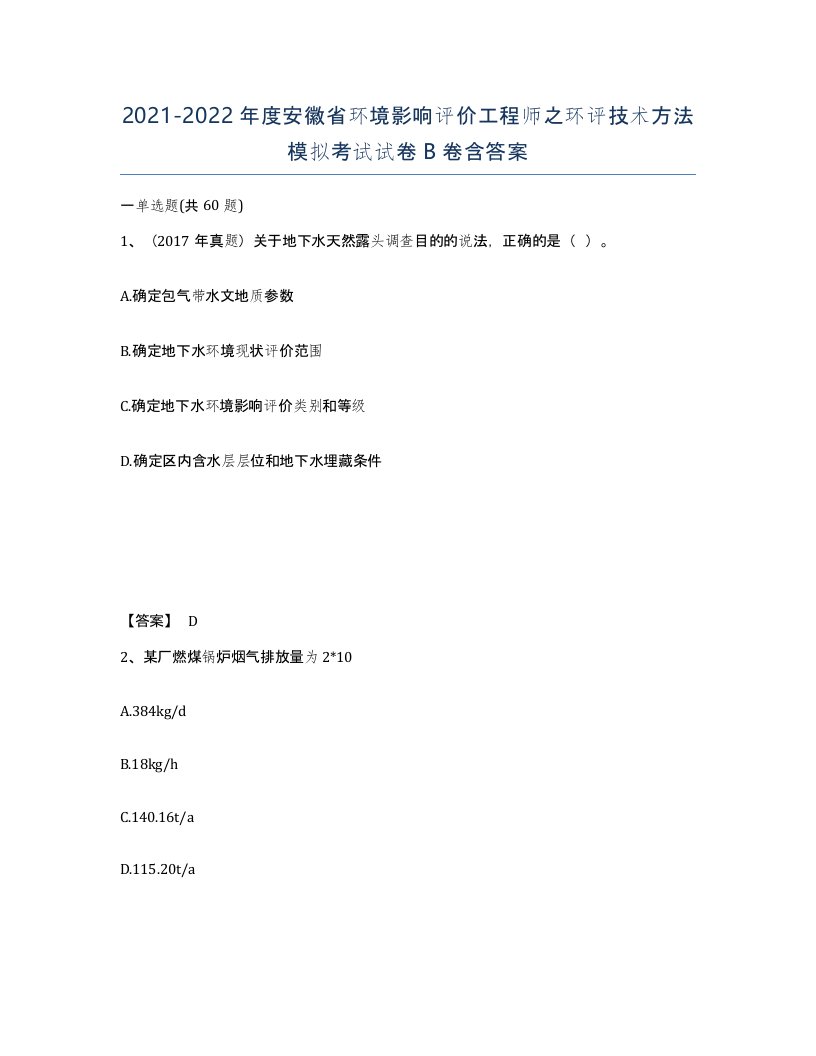 2021-2022年度安徽省环境影响评价工程师之环评技术方法模拟考试试卷B卷含答案

一单选题(共60题)

1、（2017年真题）关于地下水天然露头调查目的的说法，正确的是（ ）。

A.确定包气带水文地质参数

B.确定地下水环境现状评价范围

C.确定地下水环境影响评价类别和等级

D.确定区内含水层层位和地下水埋藏条件

【答案】 D

2、某厂燃煤锅炉烟气排放量为2*10

A.384kg/d

B.18kg/h

C.140.16t/a

D.115.20t/a